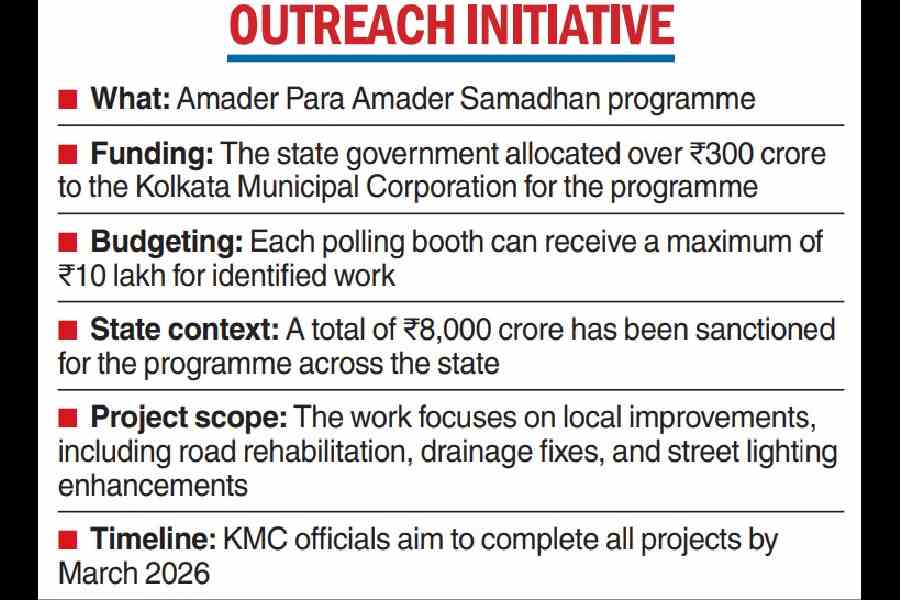 OUTREACH INITIATIVE

■ What: Amader Para Amader Samadhan programme

■ Funding: The state government allocated over ₹300 crore to the Kolkata Municipal Corporation for the programme

■ Budgeting: Each polling booth can receive a maximum of ₹10 lakh for identified work

■ State context: A total of ₹8,000 crore has been sanctioned for the programme across the state

■ Project scope: The work focuses on local improvements, including road rehabilitation, drainage fixes, and street lighting enhancements

■ Timeline: KMC officials aim to complete all projects by March 2026